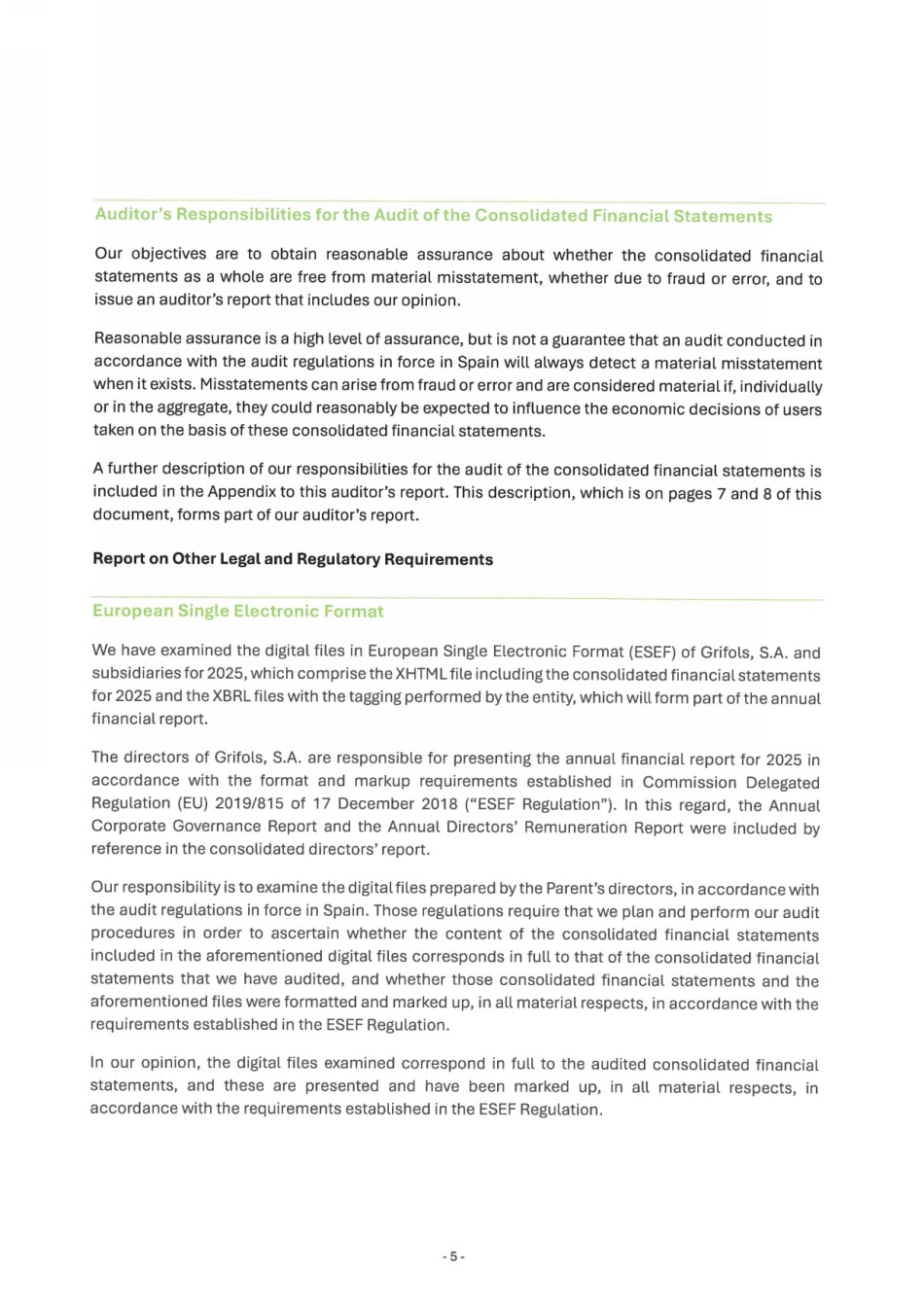 Auditor's Responsibilities for the Audit of the Consolidated Financial Statements

Our objectives are to obtain reasonable assurance about whether the consolidated financial statements as a whole are free from material misstatement, whether due to fraud or error, and to issue an auditor's report that includes our opinion.

Reasonable assurance is a high level of assurance, but is not a guarantee that an audit conducted in accordance with the audit regulations in force in Spain will always detect a material misstatement when it exists. Misstatements can arise from fraud or error and are considered material if, individually or in the aggregate, they could reasonably be expected to influence the economic decisions of users taken on the basis of these consolidated financial statements.

A further description of our responsibilities for the audit of the consolidated financial statements is included in the Appendix to this auditor's report. This description, which is on pages 7 and 8 of this document, forms part of our auditor's report.

Report on Other Legal and Regulatory Requirements

European Single Electronic Format

We have examined the digital files in European Single Electronic Format (ESEF) of Grifols, S.A. and subsidiaries for 2025, which comprise the XHTML file including the consolidated financial statements for 2025 and the XBRL files with the tagging performed by the entity, which will form part of the annual financial report.

The directors of Grifols, S.A. are responsible for presenting the annual financial report for 2025 in accordance with the format and markup requirements established in Commission Delegated Regulation (EU) 2019/815 of 17 December 2018 ("ESEF Regulation"). In this regard, the Annual Corporate Governance Report and the Annual Directors' Remuneration Report were included by reference in the consolidated directors' report.

Our responsibility is to examine the digital files prepared by the Parent's directors, in accordance with the audit regulations in force in Spain. Those regulations require that we plan and perform our audit procedures in order to ascertain whether the content of the consolidated financial statements included in the aforementioned digital files corresponds in full to that of the consolidated financial statements that we have audited, and whether those consolidated financial statements and the aforementioned files were formatted and marked up, in all material respects, in accordance with the requirements established in the ESEF Regulation.

In our opinion, the digital files examined correspond in full to the audited consolidated financial statements, and these are presented and have been marked up, in all material respects, in accordance with the requirements established in the ESEF Regulation.

- 5 -